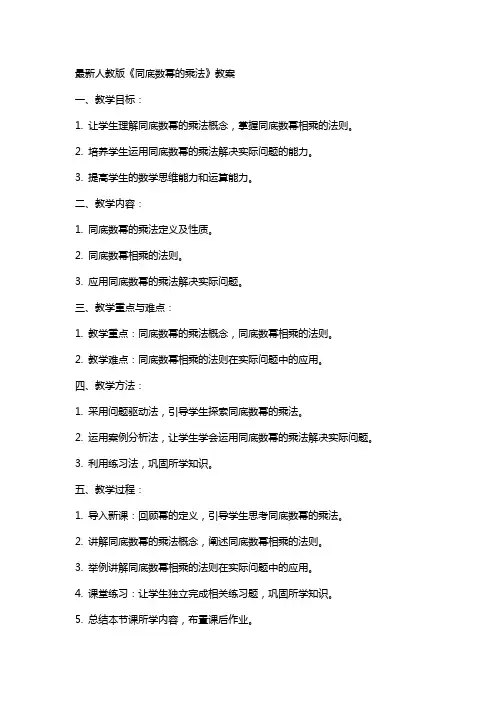 最新人教版《同底数幂的乘法》教案

一、教学目标：

1. 让学生理解同底数幂的乘法概念，掌握同底数幂相乘的法则。

2. 培养学生运用同底数幂的乘法解决实际问题的能力。

3. 提高学生的数学思维能力和运算能力。

二、教学内容：

1. 同底数幂的乘法定义及性质。

2. 同底数幂相乘的法则。

3. 应用同底数幂的乘法解决实际问题。

三、教学重点与难点：

1. 教学重点：同底数幂的乘法概念，同底数幂相乘的法则。

2. 教学难点：同底数幂相乘的法则在实际问题中的应用。

四、教学方法：

1. 采用问题驱动法，引导学生探索同底数幂的乘法。

2. 运用案例分析法，让学生学会运用同底数幂的乘法解决实际问题。

3. 利用练习法，巩固所学知识。

五、教学过程：

1. 导入新课：回顾幂的定义，引导学生思考同底数幂的乘法。

2. 讲解同底数幂的乘法概念，阐述同底数幂相乘的法则。

3. 举例讲解同底数幂相乘的法则在实际问题中的应用。

4. 课堂练习：让学生独立完成相关练习题，巩固所学知识。

5. 总结本节课所学内容，布置课后作业。